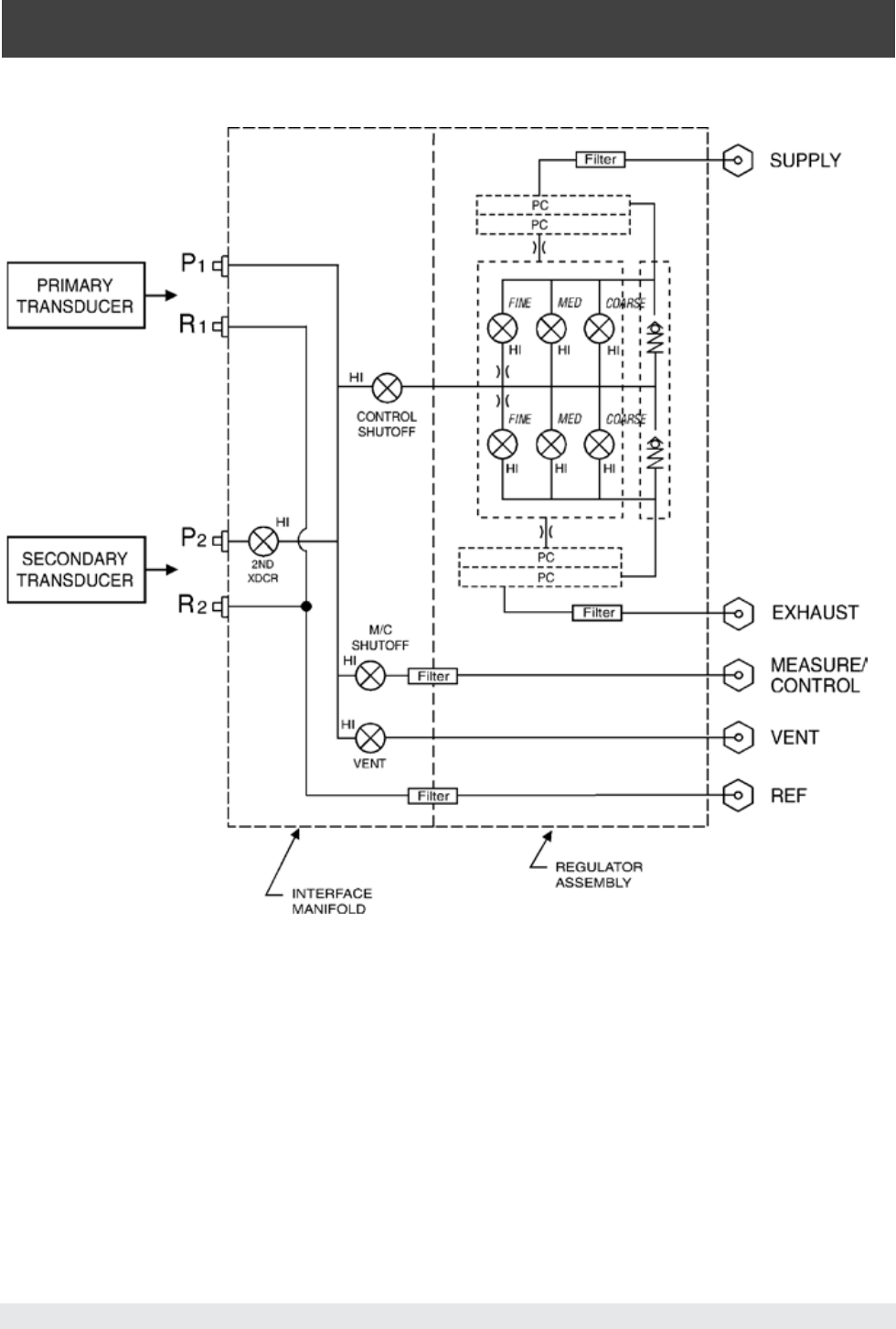 Filter

SUPPLY

PC

PC

PRIMARY TRANSDUCER

P1

R1

FINE MED COARSE

HI HI HI

HI

CONTROL SHUTOFF

FINE MED COARSE

HI HI HI

SECONDARY TRANSDUCER

P2

HI

2ND XDCR

R2

PC

PC

Filter

EXHAUST

M/C SHUTOFF

HI

Filter

MEASURE/ CONTROL

HI

VENT

VENT

Filter

REF

INTERFACE MANIFOLD

REGULATOR ASSEMBLY